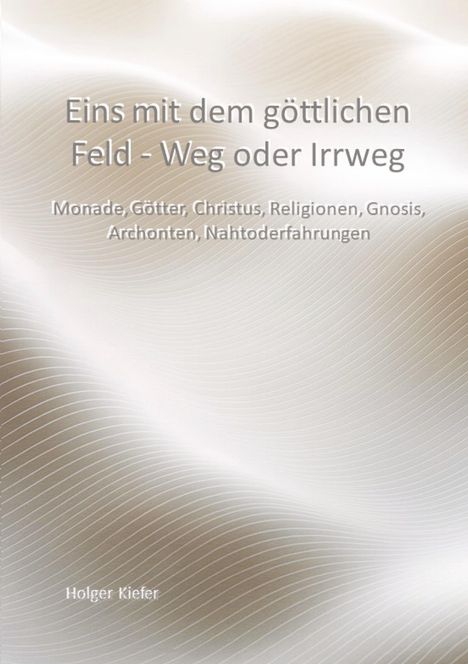 Eins mit dem göttlichen Feld - Weg oder Irrweg

Monade, Götter, Christus, Religionen, Gnosis, Archonten, Nahtoderfahrungen

Holger Kiefer